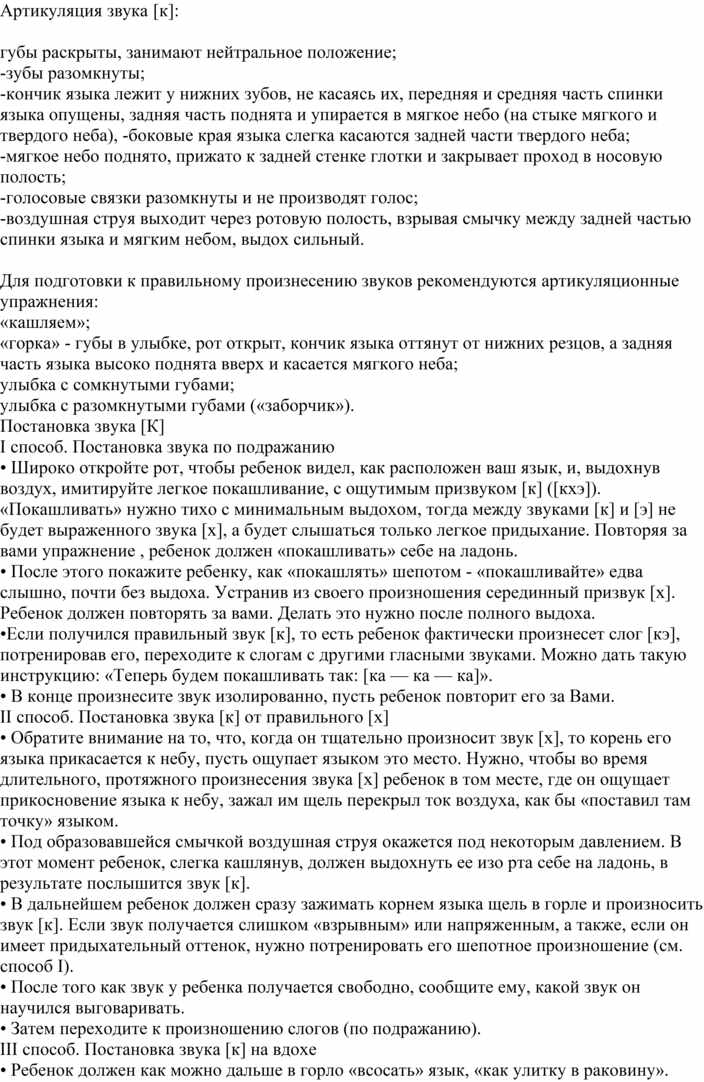 Артикуляция звука [к]:

губы раскрыты, занимают нейтральное положение;
-зубы разомкнуты;
-кончик языка лежит у нижних зубов, не касаясь их, передняя и средняя часть спинки языка опущены, задняя часть поднята и упирается в мягкое небо (на стыке мягкого и твердого неба), -боковые края языка слегка касаются задней части твердого неба;
-мягкое небо поднято, прижато к задней стенке глотки и закрывает проход в носовую полость;
-голосовые связки разомкнуты и не производят голос;
-воздушная струя выходит через ротовую полость, взрывая смычку между задней частью спинки языка и мягким небом, выдох сильный.

Для подготовки к правильному произнесению звуков рекомендуются артикуляционные упражнения:
«кашляем»;
«горка» - губы в улыбке, рот открыт, кончик языка оттянут от нижних резцов, а задняя часть языка высоко поднята вверх и касается мягкого неба;
улыбка с сомкнутыми губами;
улыбка с разомкнутыми губами («заборчик»).
Постановка звука [К]
I способ. Постановка звука по подражанию
• Широко откройте рот, чтобы ребенок видел, как расположен ваш язык, и, выдохнув воздух, имитируйте легкое покашливание, с ощутимым призвуком [к] ([кхэ]). «Покашливать» нужно тихо с минимальным выдохом, тогда между звуками [к] и [э] не будет выраженного звука [х], а будет слышаться только легкое придыхание. Повторяя за вами упражнение , ребенок должен «покашливать» себе на ладонь.
• После этого покажите ребенку, как «покашлять» шепотом - «покашливайте» едва слышно, почти без выдоха. Устранив из своего произношения серединный призвук [х]. Ребенок должен повторять за вами. Делать это нужно после полного выдоха.
•Если получился правильный звук [к], то есть ребенок фактически произнесет слог [кэ], потренировав его, переходите к слогам с другими гласными звуками. Можно дать такую инструкцию: «Теперь будем покашливать так: [ка — ка — ка]».
• В конце произнесите звук изолированно, пусть ребенок повторит его за Вами.
II способ. Постановка звука [к] от правильного [х]
• Обратите внимание на то, что, когда он тщательно произносит звук [х], то корень его языка прикасается к небу, пусть ощупает языком это место. Нужно, чтобы во время длительного, протяжного произнесения звука [х] ребенок в том месте, где он ощущает прикосновение языка к небу, зажал им щель перекрыл ток воздуха, как бы «поставил там точку» языком.
• Под образовавшейся смычкой воздушная струя окажется под некоторым давлением. В этот момент ребенок, слегка кашлянув, должен выдохнуть ее изо рта себе на ладонь, в результате послышится звук [к].
• В дальнейшем ребенок должен сразу зажимать корнем языка щель в горле и произносить звук [к]. Если звук получается слишком «взрывным» или напряженным, а также, если он имеет придыхательный оттенок, нужно потренировать его шепотное произношение (см. способ I).
• После того как звук у ребенка получается свободно, сообщите ему, какой звук он научился выговаривать.
• Затем переходите к произношению слогов (по подражанию).
III способ. Постановка звука [к] на вдохе
• Ребенок должен как можно дальше в горло «всосать» язык, «как улитку в раковину».